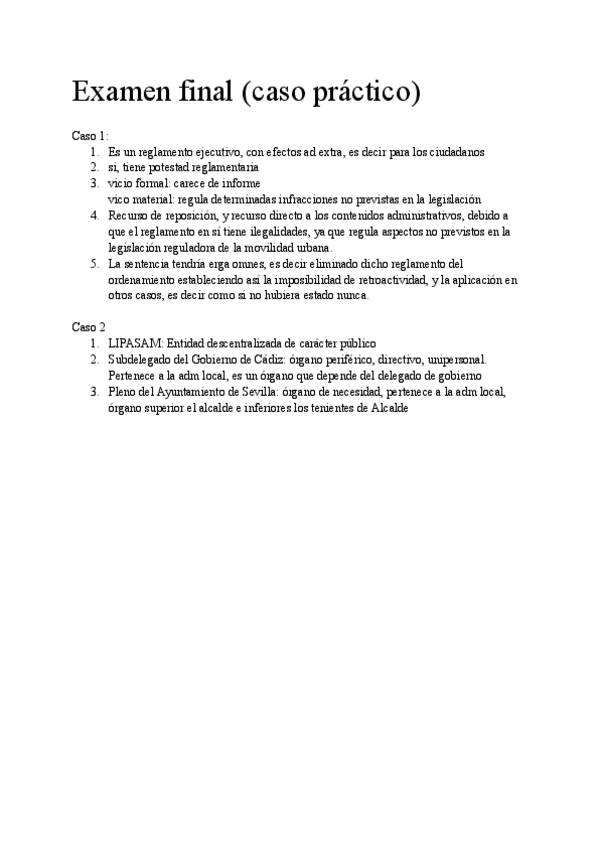 Examen final (caso práctico)

Caso 1:
1. Es un reglamento ejecutivo, con efectos ad extra, es decir para los ciudadanos
2. si, tiene potestad reglamentaria
3. vicio formal: carece de informe
vico material: regula determinadas infracciones no previstas en la legislación
4. Recurso de reposición, y recurso directo a los contenidos administrativos, debido a que el reglamento en sí tiene ilegalidades, ya que regula aspectos no previstos en la legislación reguladora de la movilidad urbana.
5. La sentencia tendría erga omnes, es decir eliminado dicho reglamento del ordenamiento estableciendo así la imposibilidad de retroactividad, y la aplicación en otros casos, es decir como si no hubiera estado nunca.

Caso 2
1. LIPASAM: Entidad descentralizada de carácter público
2. Subdelegado del Gobierno de Cádiz: órgano periférico, directivo, unipersonal. Pertenece a la adm local, es un órgano que depende del delegado de gobierno
3. Pleno del Ayuntamiento de Sevilla: órgano de necesidad, pertenece a la adm local, órgano superior el alcalde e inferiores los tenientes de Alcalde